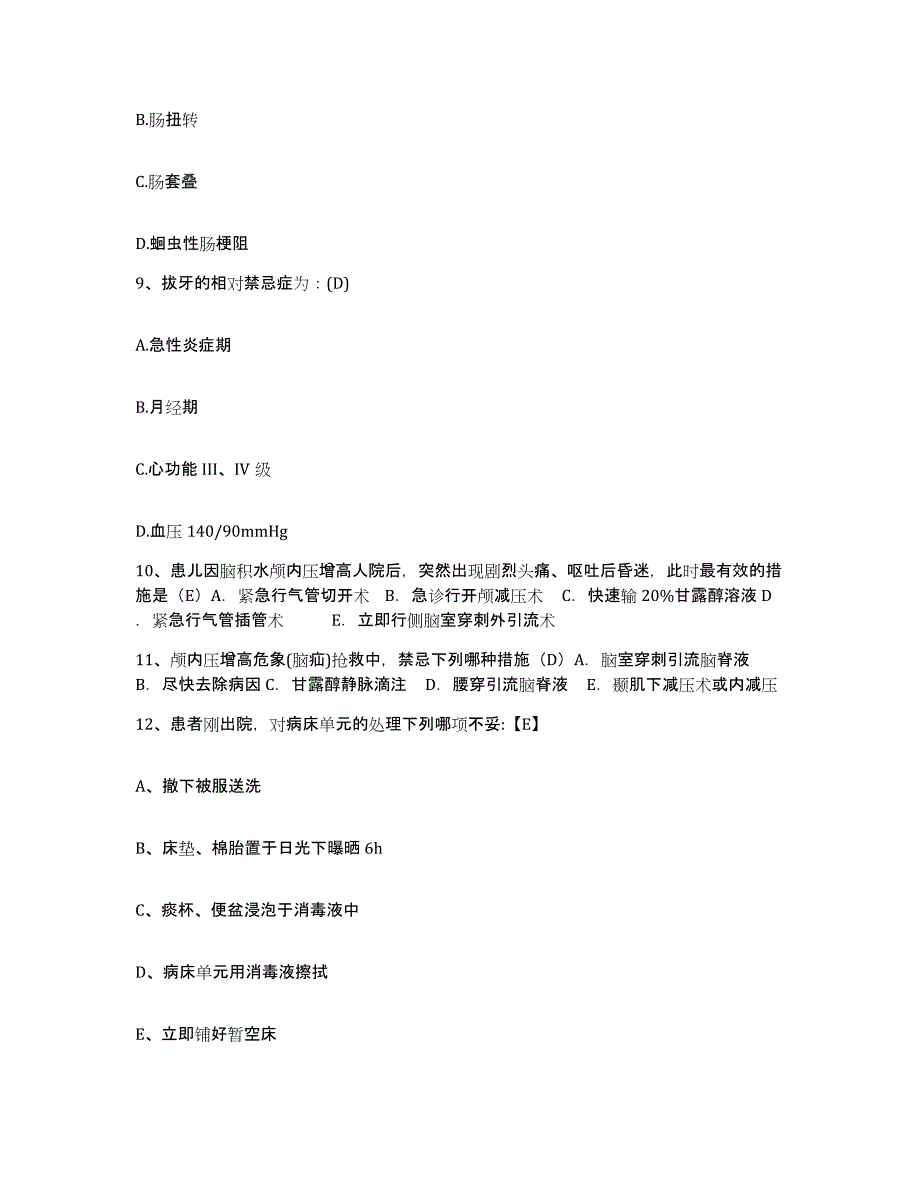 B.肠扭转

C.肠套叠

D.蛔虫性肠梗阻

9、拔牙的相对禁忌症为：(D)

A.急性炎症期

B.月经期

C.心功能 III、IV 级

D.血压 140/90mmHg

10、患儿因脑积水颅内压增高人院后，突然出现剧烈头痛、呕吐后昏迷，此时最有效的措施是（E）A. 紧急行气管切开术 B. 急诊行开颅减压术 C. 快速输 20%甘露醇溶液 D. 紧急行气管插管术 E. 立即行侧脑室穿刺外引流术

11、颅内压增高危象(脑疝)抢救中，禁忌下列哪种措施（D）A. 脑室穿刺引流脑脊液 B. 尽快去除病因 C. 甘露醇静脉滴注 D. 腰穿引流脑脊液 E. 颞肌下减压术或内减压

12、患者刚出院，对病床单元的处理下列哪项不妥:【E】

A、撤下被服送洗

B、床垫、棉胎置于日光下曝晒 6h

C、痰杯、便盆浸泡于消毒液中

D、病床单元用消毒液擦拭

E、立即铺好暂空床